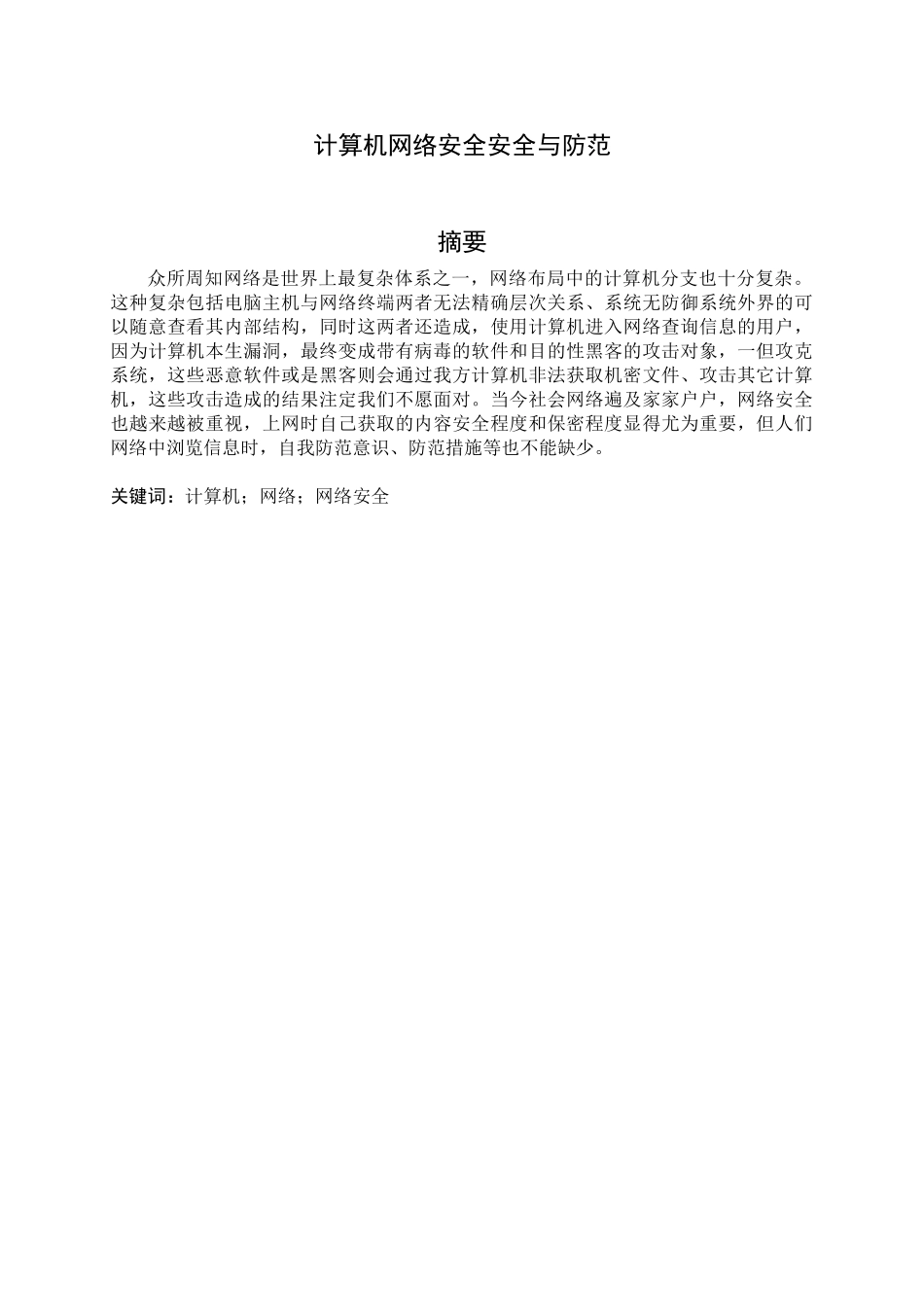 计算机网络安全安全与防范

摘要

众所周知网络是世界上最复杂体系之一，网络布局中的计算机分支也十分复杂。这种复杂包括电脑主机与网络终端两者无法精确层次关系、系统无防御系统外界的可以随意查看其内部结构，同时这两者还造成，使用计算机进入网络查询信息的用户，因为计算机本生漏洞，最终变成带有病毒的软件和目的性黑客的攻击对象，一但攻克系统，这些恶意软件或是黑客则会通过我方计算机非法获取机密文件、攻击其它计算机，这些攻击造成的结果注定我们不愿面对。当今社会网络遍及家家户户，网络安全也越来越被重视，上网时自己获取的内容安全程度和保密程度显得尤为重要，但人们网络中浏览信息时，自我防范意识、防范措施等也不能缺少。

关键词：计算机；网络；网络安全